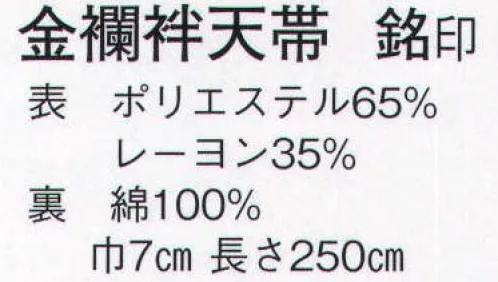 金襴袢天帯　銘印

表　ポリエステル65%
　　レーヨン35%

裏　綿100%

巾7cm 長さ250cm